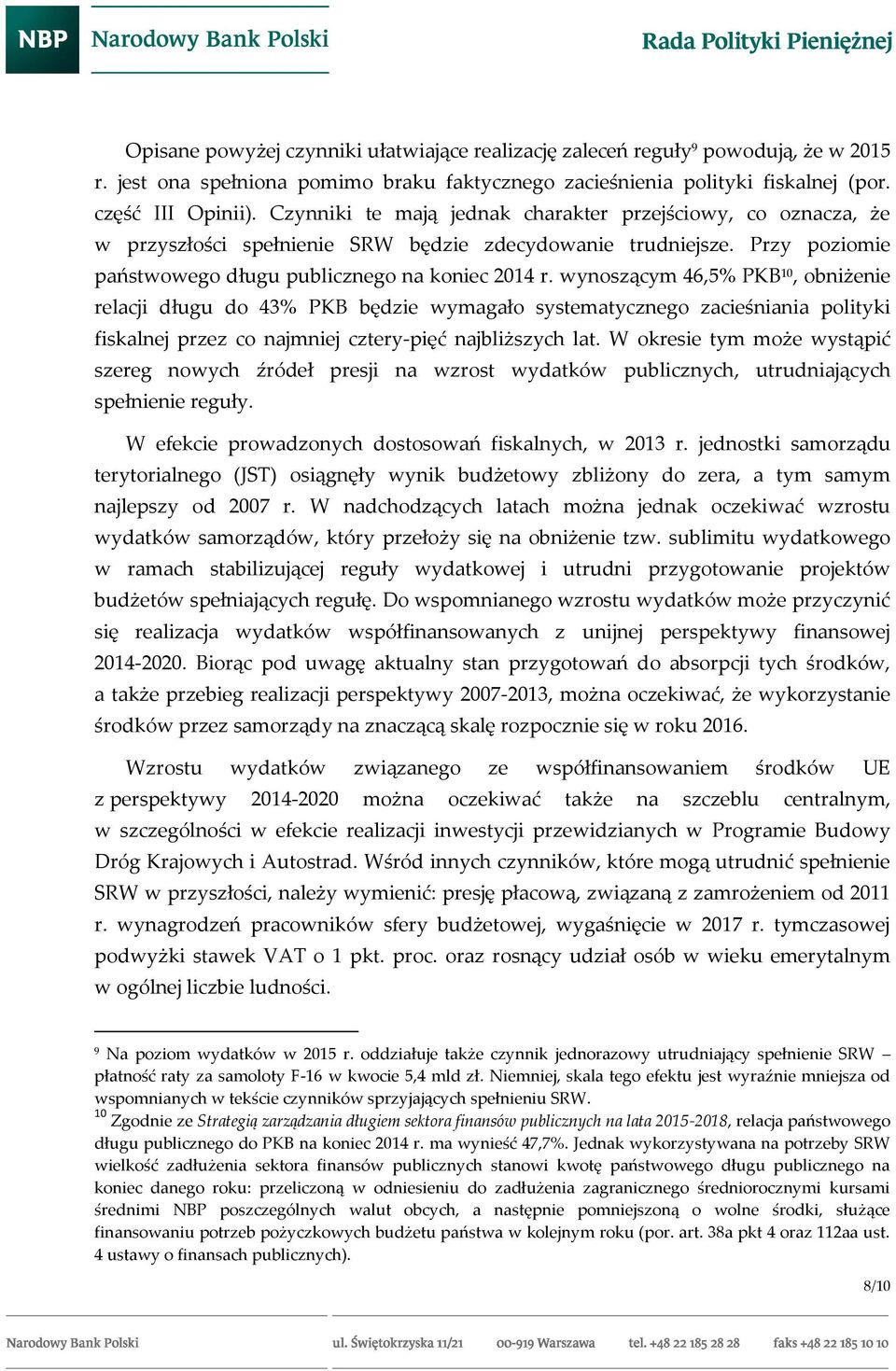 NBP Narodowy Bank Polski

Rada Polityki Pieniężnej

Opisane powyżej czynniki ułatwiające realizację zaleceń reguły$^{9}$ powodują, że w 2015 r. jest ona spełniona pomimo braku faktycznego zacieśnienia polityki fiskalnej (por. część III Opinii). Czynniki te mają jednak charakter przejściowy, co oznacza, że w przyszłości spełnienie SRW będzie zdecydowanie trudniejsze. Przy poziomie państwowego długu publicznego na koniec 2014 r. wynoszącym 46,5% PKB$^{10}$, obniżenie relacji długu do 43% PKB będzie wymagało systematycznego zacieśniania polityki fiskalnej przez co najmniej cztery-pięć najbliższych lat. W okresie tym może wystąpić szereg nowych źródeł presji na wzrost wydatków publicznych, utrudniających spełnienie reguły.

W efekcie prowadzonych dostosowań fiskalnych, w 2013 r. jednostki samorządu terytorialnego (JST) osiągnęły wynik budżetowy zbliżony do zera, a tym samym najlepszy od 2007 r. W nadchodzących latach można jednak oczekiwać wzrostu wydatków samorządów, który przełoży się na obniżenie tzw. sublimitu wydatkowego w ramach stabilizującej reguły wydatkowej i utrudni przygotowanie projektów budżetów spełniających regułę. Do wspomnianego wzrostu wydatków może przyczynić się realizacja wydatków współfinansowanych z unijnej perspektywy finansowej 2014-2020. Biorąc pod uwagę aktualny stan przygotowań do absorpcji tych środków, a także przebieg realizacji perspektywy 2007-2013, można oczekiwać, że wykorzystanie środków przez samorządy na znaczącą skalę rozpocznie się w roku 2016.

Wzrostu wydatków związanego ze współfinansowaniem środków UE z perspektywy 2014-2020 można oczekiwać także na szczeblu centralnym, w szczególności w efekcie realizacji inwestycji przewidzianych w Programie Budowy Dróg Krajowych i Autostrad. Wśród innych czynników, które mogą utrudnić spełnienie SRW w przyszłości, należy wymienić: presję płacową, związaną z zamrożeniem od 2011 r. wynagrodzeń pracowników sfery budżetowej, wygaśnięcie w 2017 r. tymczasowej podwyżki stawek VAT o 1 pkt. proc. oraz rosnący udział osób w wieku emerytalnym w ogólnej liczbie ludności.

$^{9}$ Na poziom wydatków w 2015 r. oddziałuje także czynnik jednorazowy utrudniający spełnienie SRW – płatność raty za samoloty F-16 w kwocie 5,4 mld zł. Niemniej, skala tego efektu jest wyraźnie mniejsza od wspomnianych w tekście czynników sprzyjających spełnieniu SRW.
$^{10}$ Zgodnie ze Strategią zarządzania długiem sektora finansów publicznych na lata 2015-2018, relacja państwowego długu publicznego do PKB na koniec 2014 r. ma wynieść 47,7%. Jednak wykorzystywana na potrzeby SRW wielkość zadłużenia sektora finansów publicznych stanowi kwotę państwowego długu publicznego na koniec danego roku: przeliczoną w odniesieniu do zadłużenia zagranicznego średniorocznymi kursami średnimi NBP poszczególnych walut obcych, a następnie pomniejszoną o wolne środki, służące finansowaniu potrzeb pożyczkowych budżetu państwa w kolejnym roku (por. art. 38a pkt 4 oraz 112aa ust. 4 ustawy o finansach publicznych).

8/10

Narodowy Bank Polski ul. Świętokrzyska 11/21 00-919 Warszawa tel. +48 22 185 28 28 faks +48 22 185 10 10